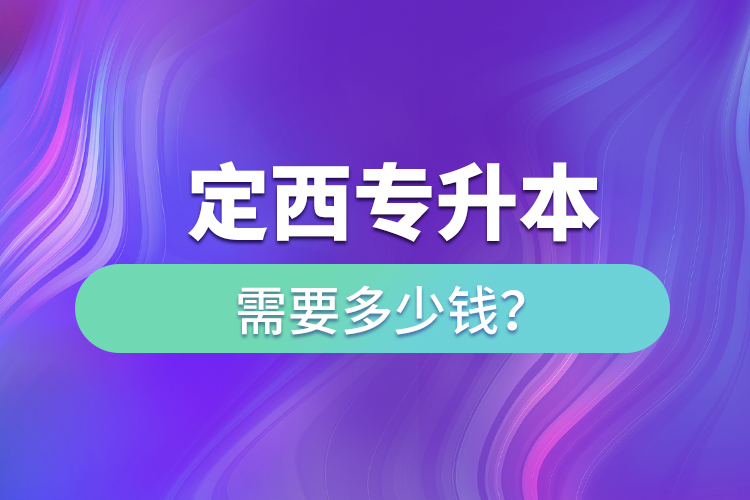 定西专升本

需要多少钱?